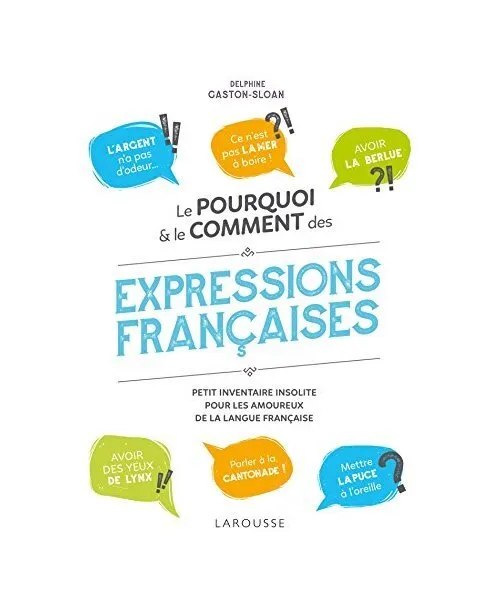 DELPHINE
GASTON-SLOAN

L'ARGENT n'a pas d'odeur... !!

Ce n'est pas LA MER à boire ! ?!

AVOIR LA BERLUE ?!

Le POURQUOI
& le COMMENT des

EXPRESSIONS FRANÇAISES

PETIT INVENTAIRE INSOLITE
POUR LES AMOUREUX
DE LA LANGUE FRANÇAISE

AVOIR DES YEUX DE LYNX !!

Parler à la CANTONADE !

Mettre LA PUCE à l'oreille ?

LAROUSSE